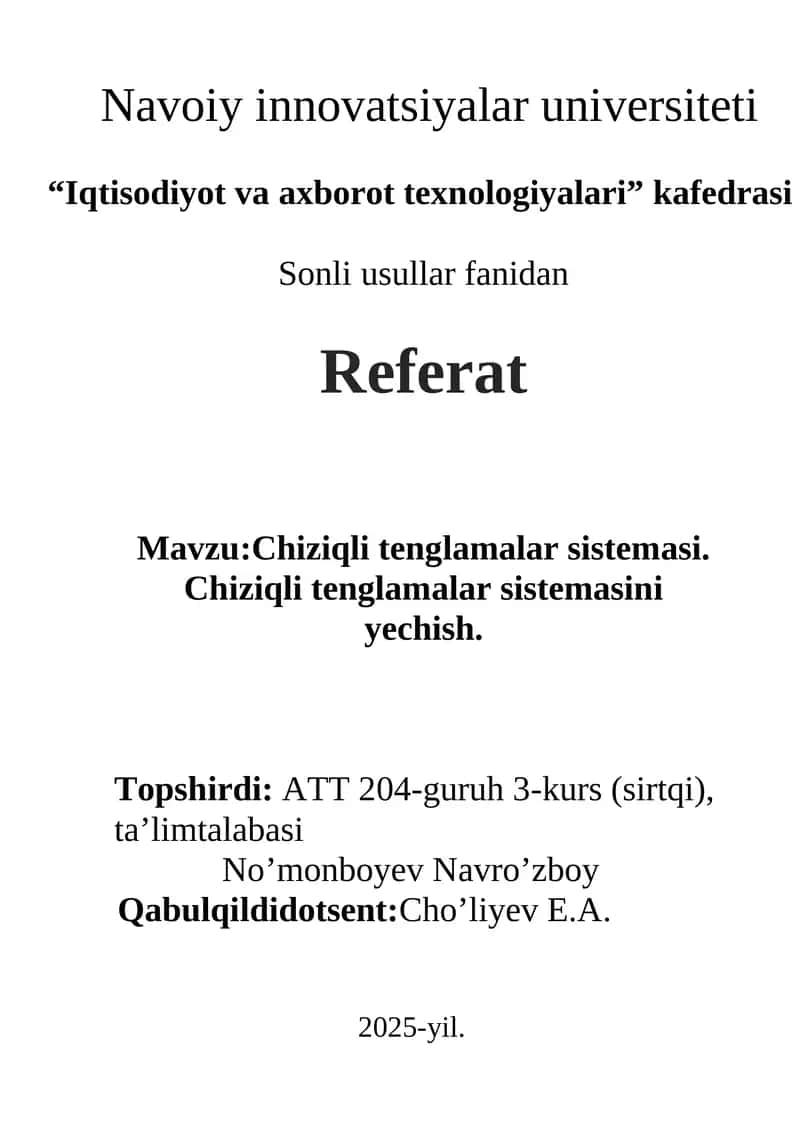 Navoiy innovatsiyalar universiteti

“Iqtisodiyot va axborot texnologiyalari” kafedrasi

Sonli usullar fanidan

Referat

Mavzu:Chiziqli tenglamalar sistemasi. Chiziqli tenglamalar sistemasini yechish.

Topshirdi: ATT 204-guruh 3-kurs (sirtqi), ta’limtalabasi
No’monboyev Navro’zboy
Qabulqildidotsent:Cho’liyev E.A.

2025-yil.